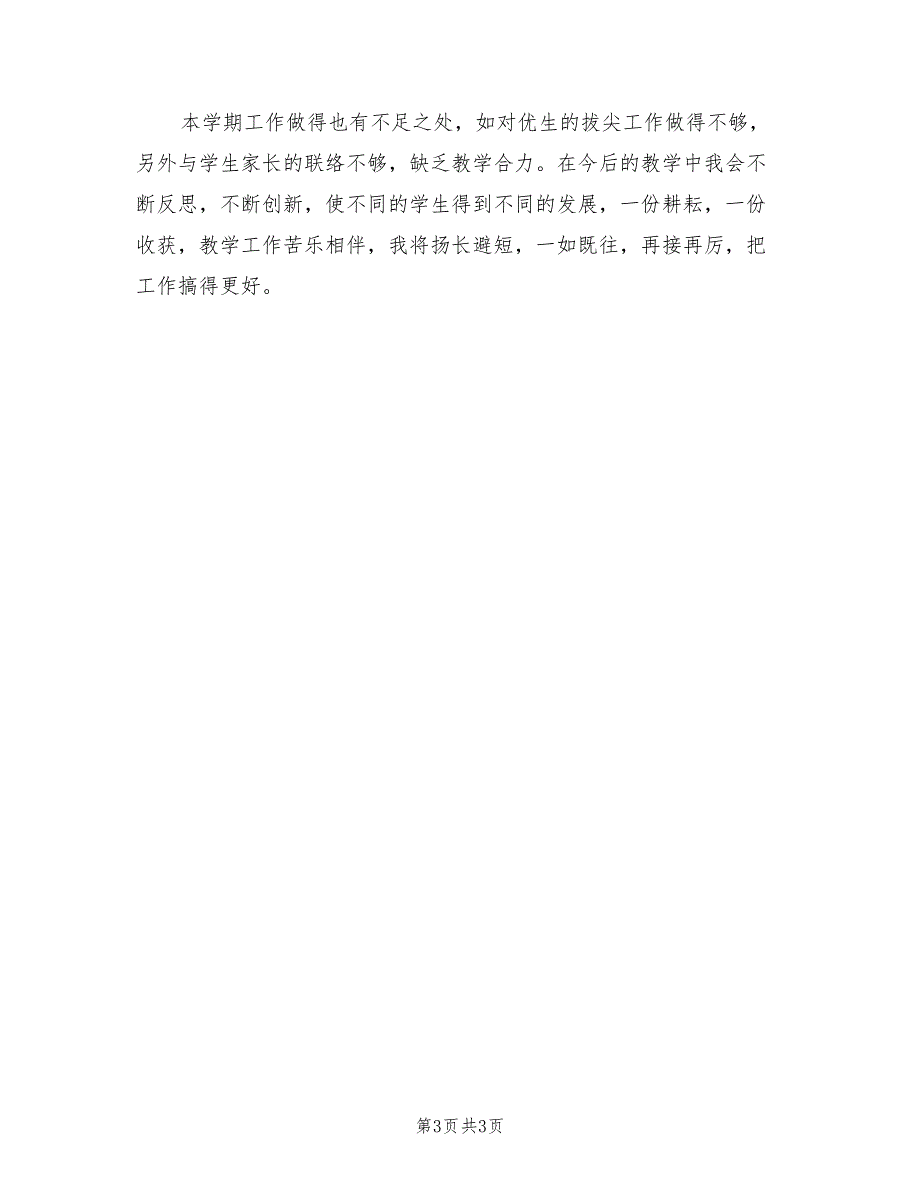 本学期工作做得也有不足之处，如对优生的拔尖工作做得不够，另外与学生家长的联络不够，缺乏教学合力。在今后的教学中我会不断反思，不断创新，使不同的学生得到不同的发展，一份耕耘，一份收获，教学工作苦乐相伴，我将扬长避短，一如既往，再接再厉，把工作搞得更好。

第3页 共3页